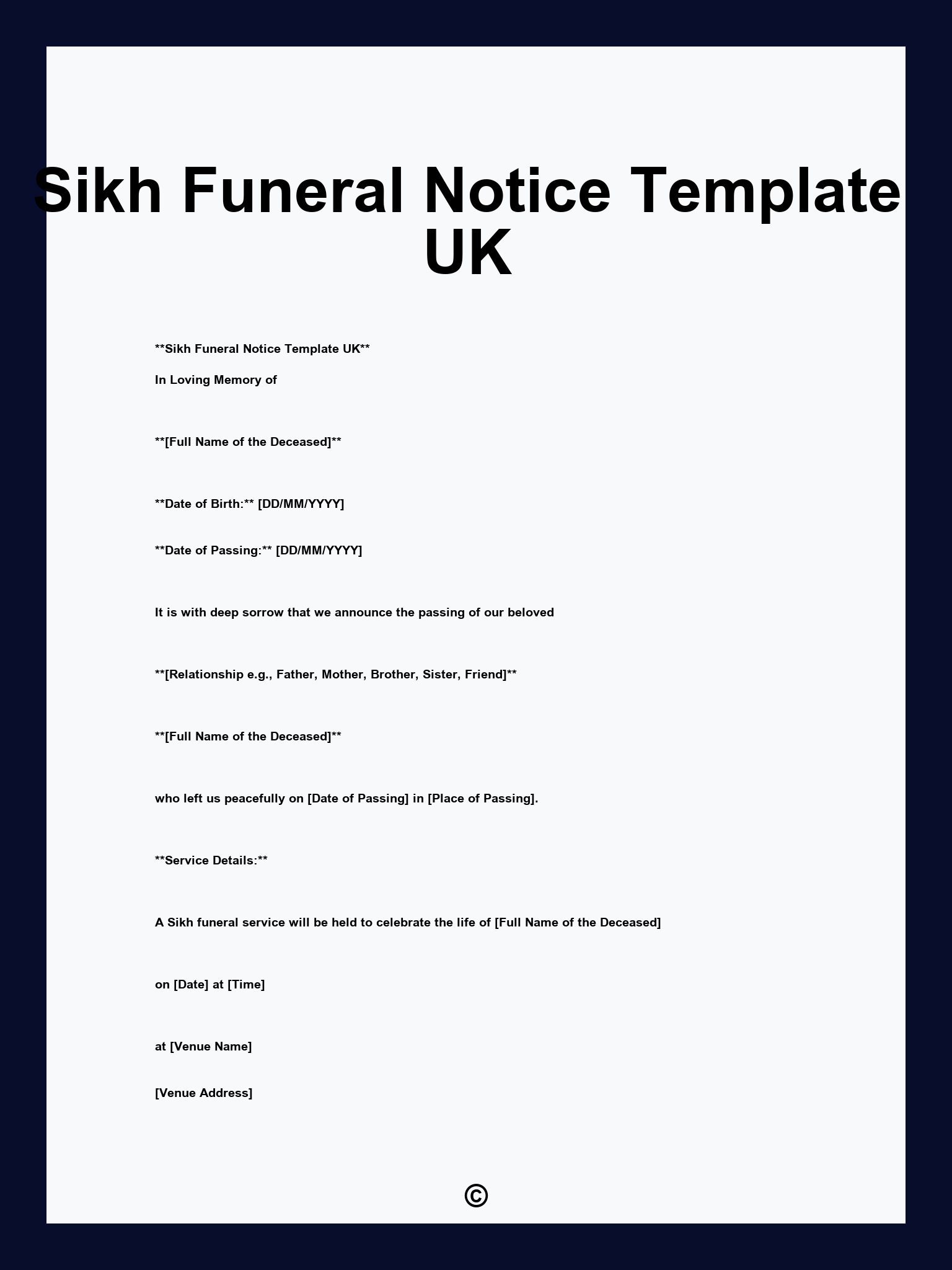 Sikh Funeral Notice Template UK

**Sikh Funeral Notice Template UK**

In Loving Memory of

**[Full Name of the Deceased]**

**Date of Birth:** [DD/MM/YYYY]

**Date of Passing:** [DD/MM/YYYY]

It is with deep sorrow that we announce the passing of our beloved

**[Relationship e.g., Father, Mother, Brother, Sister, Friend]**

**[Full Name of the Deceased]**

who left us peacefully on [Date of Passing] in [Place of Passing].

**Service Details:**

A Sikh funeral service will be held to celebrate the life of [Full Name of the Deceased]

on [Date] at [Time]

at [Venue Name]

[Venue Address]

©